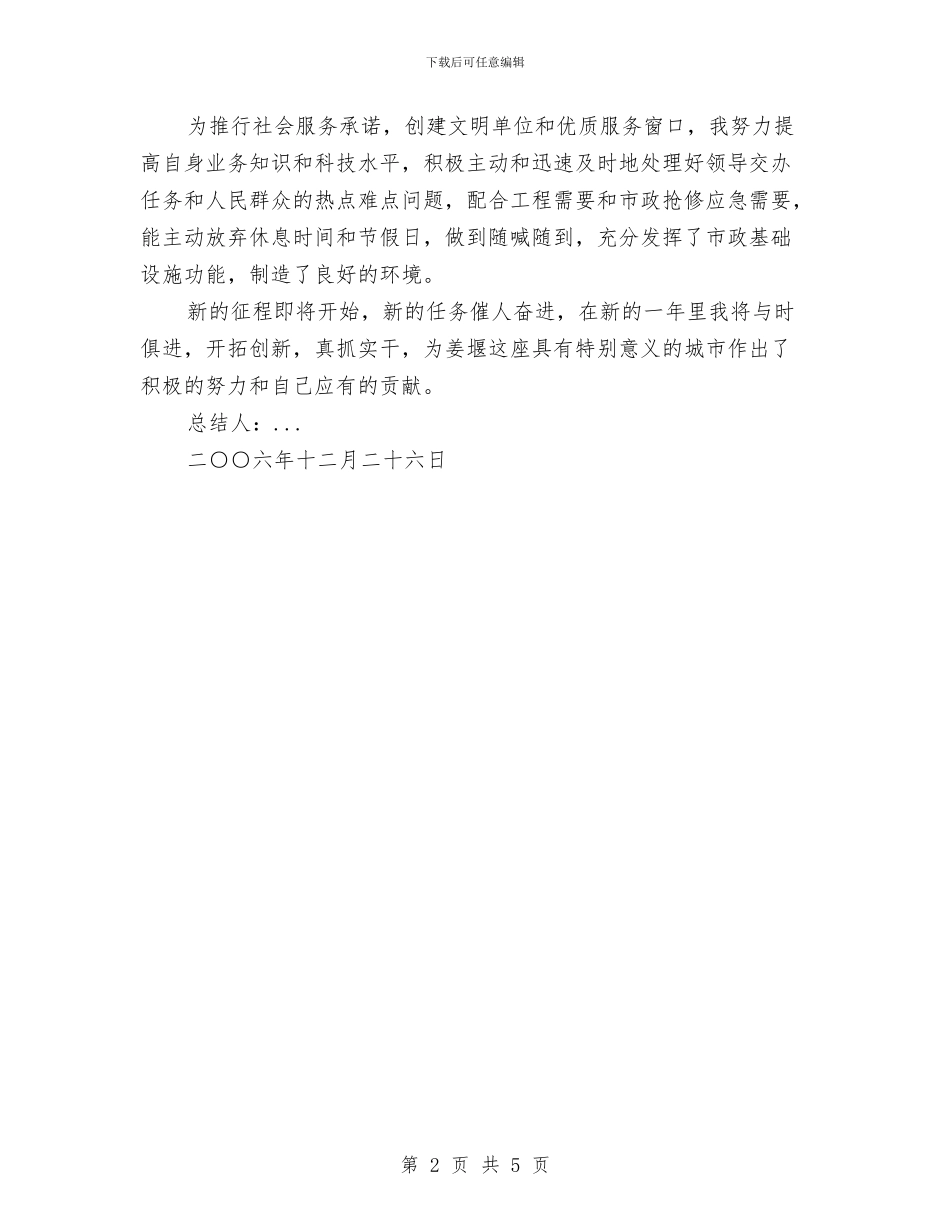 下载后可任意编辑

为推行社会服务承诺，创建文明单位和优质服务窗口，我努力提高自身业务知识和科技水平，积极主动和迅速及时地处理好领导交办任务和人民群众的热点难点问题，配合工程需要和市政抢修应急需要，能主动放弃休息时间和节假日，做到随喊随到，充分发挥了市政基础设施功能，制造了良好的环境。

新的征程即将开始，新的任务催人奋进，在新的一年里我将与时俱进，开拓创新，真抓实干，为姜堰这座具有特别意义的城市作出了积极的努力和自己应有的贡献。

总结人：...

二〇〇六年十二月二十六日

第 2 页 共 5 页